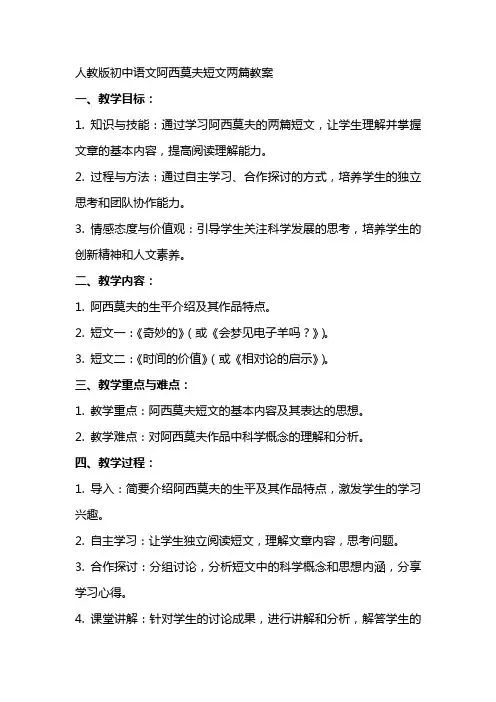 人教版初中语文阿西莫夫短文两篇教案

一、教学目标：

1. 知识与技能：通过学习阿西莫夫的两篇短文，让学生理解并掌握文章的基本内容，提高阅读理解能力。

2. 过程与方法：通过自主学习、合作探讨的方式，培养学生的独立思考和团队协作能力。

3. 情感态度与价值观：引导学生关注科学发展的思考，培养学生的创新精神和人文素养。

二、教学内容：

1. 阿西莫夫的生平介绍及其作品特点。

2. 短文一：《奇妙的》（或《会梦见电子羊吗？》）。

3. 短文二：《时间的价值》（或《相对论的启示》）。

三、教学重点与难点：

1. 教学重点：阿西莫夫短文的基本内容及其表达的思想。

2. 教学难点：对阿西莫夫作品中科学概念的理解和分析。

四、教学过程：

1. 导入：简要介绍阿西莫夫的生平及其作品特点，激发学生的学习兴趣。

2. 自主学习：让学生独立阅读短文，理解文章内容，思考问题。

3. 合作探讨：分组讨论，分析短文中的科学概念和思想内涵，分享学习心得。

4. 课堂讲解：针对学生的讨论成果，进行讲解和分析，解答学生的